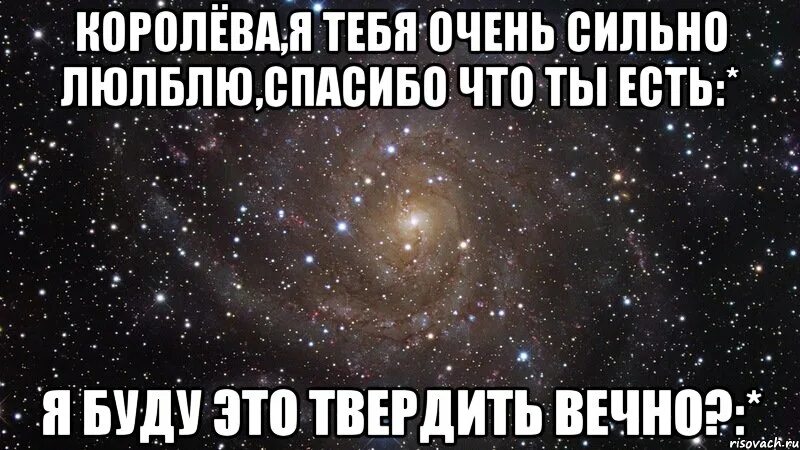 КОРОЛЁВА,Я ТЕБЯ ОЧЕНЬ СИЛЬНО ЛЮЛБЛЮ,СПАСИБО ЧТО ТЫ ЕСТЬ:*

Я БУДУ ЭТО ТВЕРДИТЬ ВЕЧНО?:*

risovach.ru